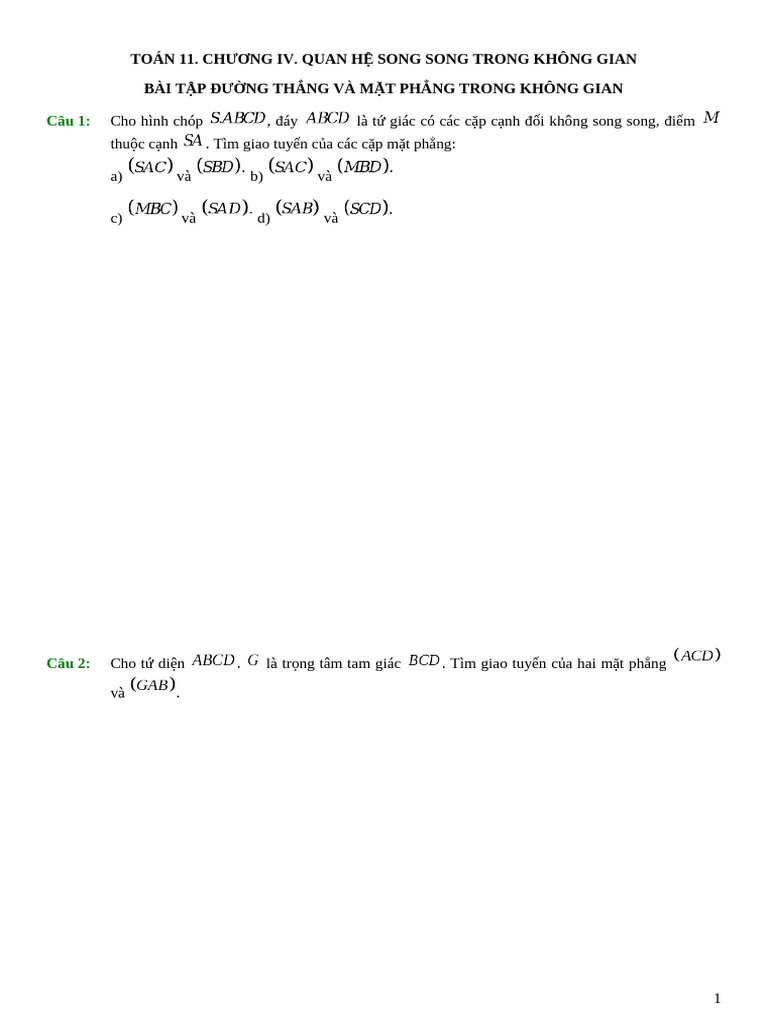 TOÁN 11. CHƯƠNG IV. QUAN HỆ SONG SONG TRONG KHÔNG GIAN

BÀI TẬP ĐƯỜNG THẲNG VÀ MẶT PHẲNG TRONG KHÔNG GIAN

Câu 1: Cho hình chóp $S.ABCD$, đáy $ABCD$ là tứ giác có các cặp cạnh đối không song song, điểm $M$ thuộc cạnh $SA$. Tìm giao tuyến của các cặp mặt phẳng:

a) $(SAC)$ và $(SBD)$. b) $(SAC)$ và $(MBD)$.

c) $(MBC)$ và $(SAD)$. d) $(SAB)$ và $(SCD)$.

Câu 2: Cho tứ diện $ABCD$. $G$ là trọng tâm tam giác $BCD$. Tìm giao tuyến của hai mặt phẳng $(ACD)$ và $(GAB)$.

1